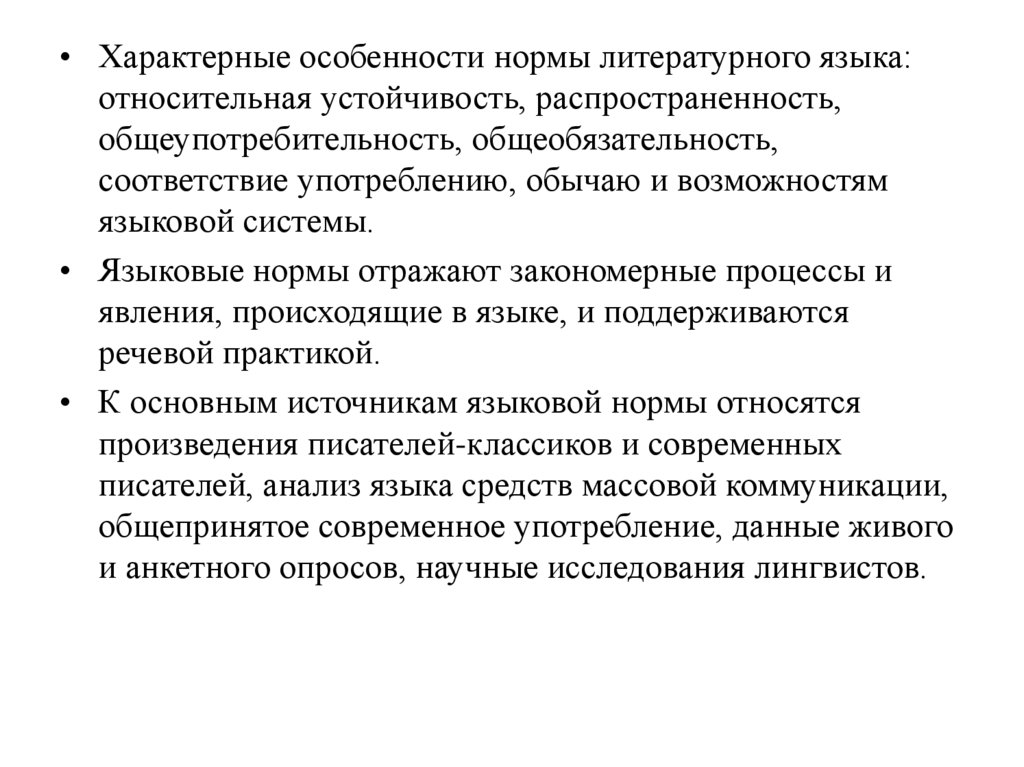 • Характерные особенности нормы литературного языка: относительная устойчивость, распространенность, общеупотребительность, общеобязательность, соответствие употреблению, обычаю и возможностям языковой системы.

• Языковые нормы отражают закономерные процессы и явления, происходящие в языке, и поддерживаются речевой практикой.

• К основным источникам языковой нормы относятся произведения писателей-классиков и современных писателей, анализ языка средств массовой коммуникации, общепринятое современное употребление, данные живого и анкетного опросов, научные исследования лингвистов.